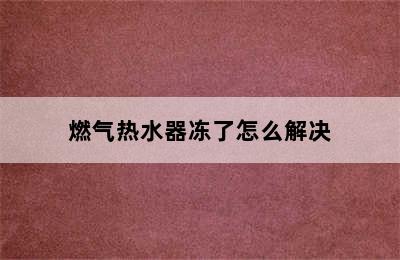 燃气热水器冻了怎么解决